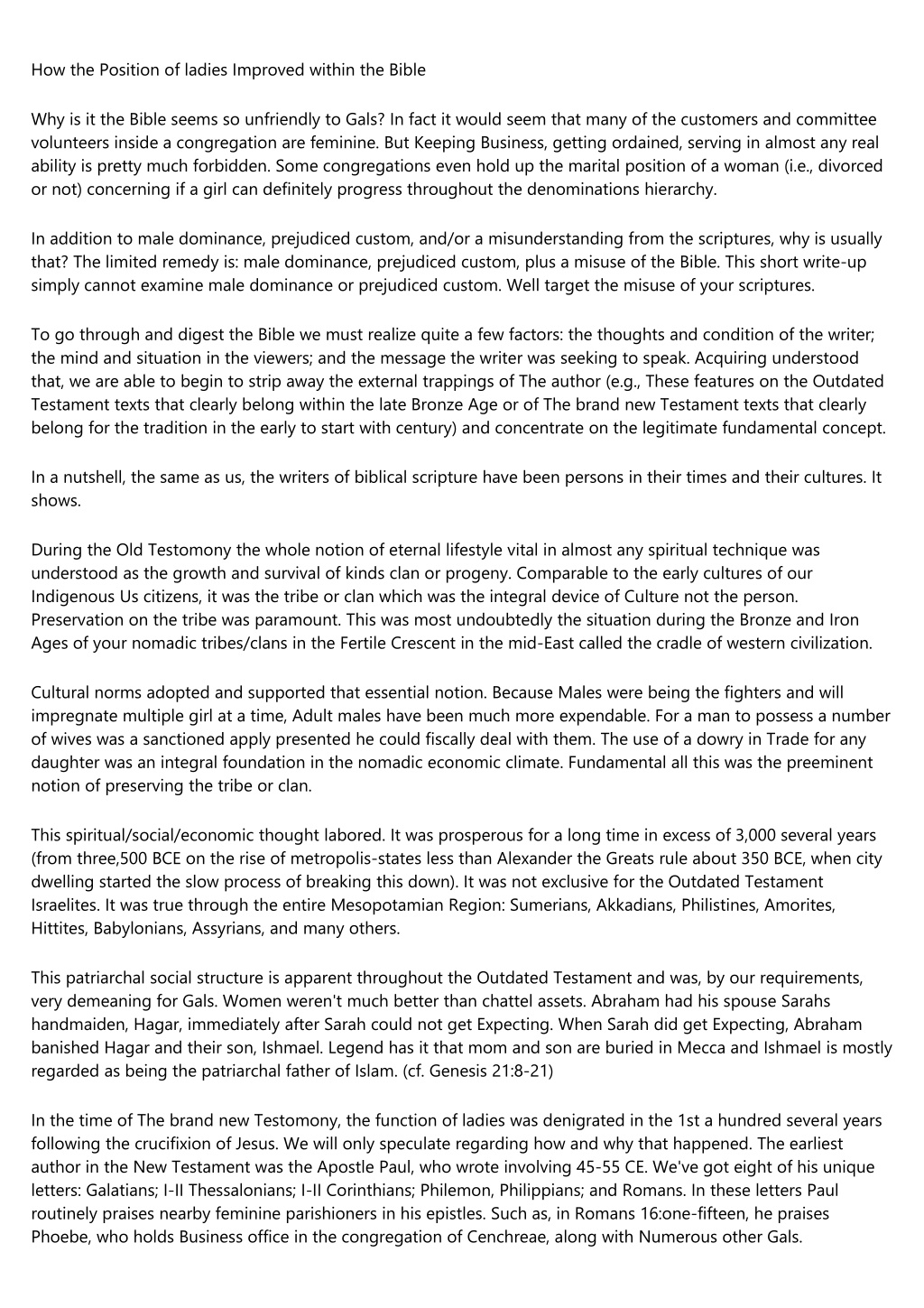 How the Position of ladies Improved within the Bible

Why is it the Bible seems so unfriendly to Gals? In fact it would seem that many of the customers and committee volunteers inside a congregation are feminine. But Keeping Business, getting ordained, serving in almost any real ability is pretty much forbidden. Some congregations even hold up the marital position of a woman (i.e., divorced or not) concerning if a girl can definitely progress throughout the denominations hierarchy.

In addition to male dominance, prejudiced custom, and/or a misunderstanding from the scriptures, why is usually that? The limited remedy is: male dominance, prejudiced custom, plus a misuse of the Bible. This short write-up simply cannot examine male dominance or prejudiced custom. Well target the misuse of your scriptures.

To go through and digest the Bible we must realize quite a few factors: the thoughts and condition of the writer; the mind and situation in the viewers; and the message the writer was seeking to speak. Acquiring understood that, we are able to begin to strip away the external trappings of The author (e.g., These features on the Outdated Testament texts that clearly belong within the late Bronze Age or of The brand new Testament texts that clearly belong for the tradition in the early to start with century) and concentrate on the legitimate fundamental concept.

In a nutshell, the same as us, the writers of biblical scripture have been persons in their times and their cultures. It shows.

During the Old Testomony the whole notion of eternal lifestyle vital in almost any spiritual technique was understood as the growth and survival of kinds clan or progeny. Comparable to the early cultures of our Indigenous Us citizens, it was the tribe or clan which was the integral device of Culture not the person. Preservation on the tribe was paramount. This was most undoubtedly the situation during the Bronze and Iron Ages of your nomadic tribes/clans in the Fertile Crescent in the mid-East called the cradle of western civilization.

Cultural norms adopted and supported that essential notion. Because Males were being the fighters and will impregnate multiple girl at a time, Adult males have been much more expendable. For a man to possess a number of wives was a sanctioned apply presented he could fiscally deal with them. The use of a dowry in Trade for any daughter was an integral foundation in the nomadic economic climate. Fundamental all this was the preeminent notion of preserving the tribe or clan.

This spiritual/social/economic thought labored. It was prosperous for a long time in excess of 3,000 several years (from three,500 BCE on the rise of metropolis-states less than Alexander the Greats rule about 350 BCE, when city dwelling started the slow process of breaking this down). It was not exclusive for the Outdated Testament Israelites. It was true through the entire Mesopotamian Region: Sumerians, Akkadians, Philistines, Amorites, Hittites, Babylonians, Assyrians, and many others.

This patriarchal social structure is apparent throughout the Outdated Testament and was, by our requirements, very demeaning for Gals. Women weren't much better than chattel assets. Abraham had his spouse Sarahs handmaiden, Hagar, immediately after Sarah could not get Expecting. When Sarah did get Expecting, Abraham banished Hagar and their son, Ishmael. Legend has it that mom and son are buried in Mecca and Ishmael is mostly regarded as being the patriarchal father of Islam. (cf. Genesis 21:8-21)

In the time of The brand new Testomony, the function of ladies was denigrated in the 1st a hundred several years following the crucifixion of Jesus. We will only speculate regarding how and why that happened. The earliest author in the New Testament was the Apostle Paul, who wrote involving 45-55 CE. We've got eight of his unique letters: Galatians; I-II Thessalonians; I-II Corinthians; Philemon, Philippians; and Romans. In these letters Paul routinely praises nearby feminine parishioners in his epistles. Such as, in Romans 16:one-fifteen, he praises Phoebe, who holds Business office in the congregation of Cenchreae, along with Numerous other Gals.